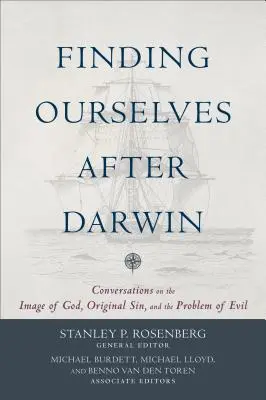 FINDING OURSELVES AFTER DARWIN

Conversations on the Image of God, Original Sin, and the Problem of Evil

STANLEY P. ROSENBERG
GENERAL EDITOR
MICHAEL BURDETT, MICHAEL LLOYD, AND BENNO VAN DEN TOREN
ASSOCIATE EDITORS